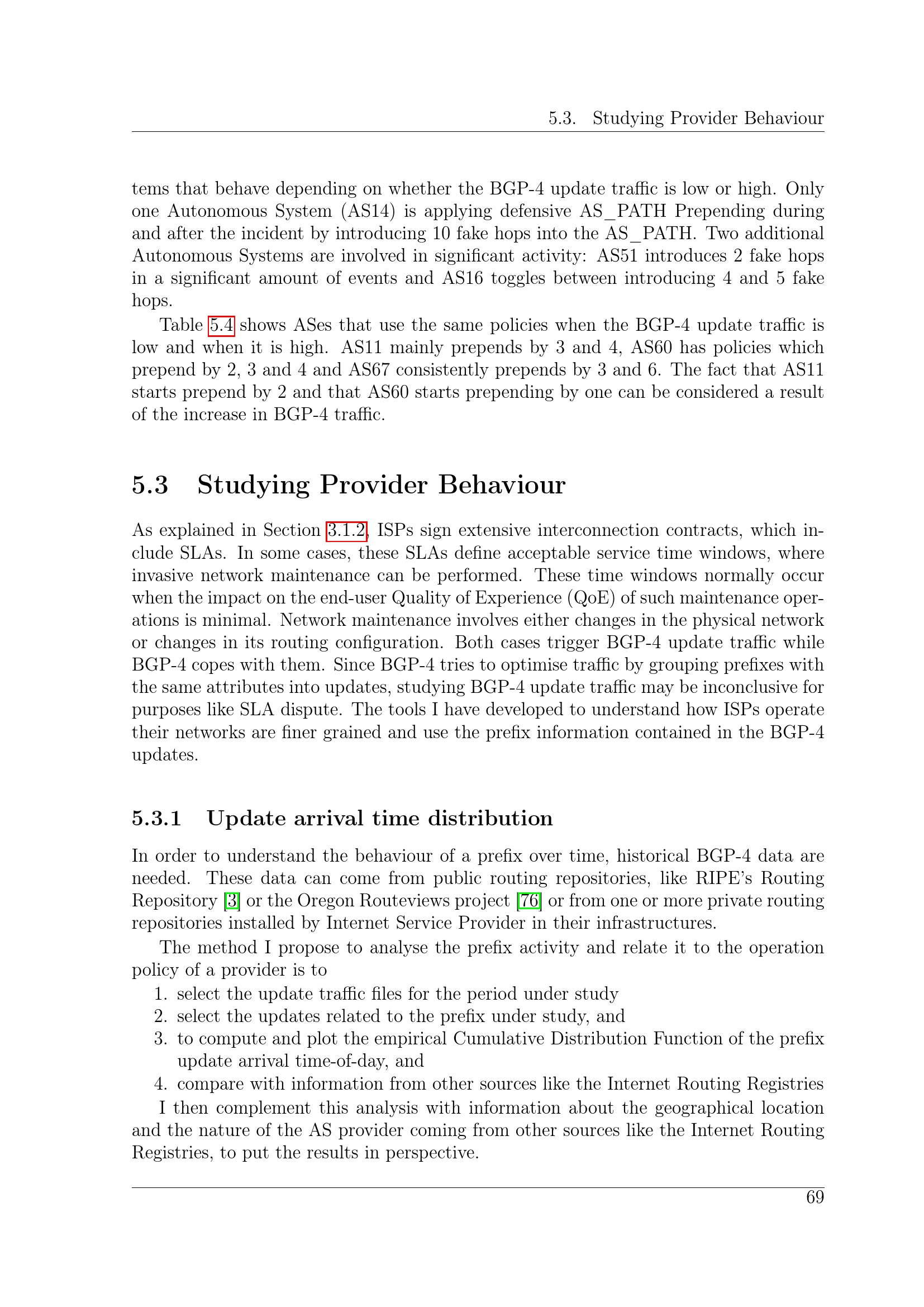 5.3. Studying Provider Behaviour

tems that behave depending on whether the BGP-4 update traffic is low or high. Only one Autonomous System (AS14) is applying defensive AS_PATH Prepending during and after the incident by introducing 10 fake hops into the AS_PATH. Two additional Autonomous Systems are involved in significant activity: AS51 introduces 2 fake hops in a significant amount of events and AS16 toggles between introducing 4 and 5 fake hops.

Table 5.4 shows ASes that use the same policies when the BGP-4 update traffic is low and when it is high. AS11 mainly prepends by 3 and 4, AS60 has policies which prepend by 2, 3 and 4 and AS67 consistently prepends by 3 and 6. The fact that AS11 starts prepend by 2 and that AS60 starts prepending by one can be considered a result of the increase in BGP-4 traffic.

5.3 Studying Provider Behaviour

As explained in Section 3.1.2, ISPs sign extensive interconnection contracts, which include SLAs. In some cases, these SLAs define acceptable service time windows, where invasive network maintenance can be performed. These time windows normally occur when the impact on the end-user Quality of Experience (QoE) of such maintenance operations is minimal. Network maintenance involves either changes in the physical network or changes in its routing configuration. Both cases trigger BGP-4 update traffic while BGP-4 copes with them. Since BGP-4 tries to optimise traffic by grouping prefixes with the same attributes into updates, studying BGP-4 update traffic may be inconclusive for purposes like SLA dispute. The tools I have developed to understand how ISPs operate their networks are finer grained and use the prefix information contained in the BGP-4 updates.

5.3.1 Update arrival time distribution

In order to understand the behaviour of a prefix over time, historical BGP-4 data are needed. These data can come from public routing repositories, like RIPE's Routing Repository [3] or the Oregon Routeviews project [76] or from one or more private routing repositories installed by Internet Service Provider in their infrastructures.

The method I propose to analyse the prefix activity and relate it to the operation policy of a provider is to

1. select the update traffic files for the period under study
2. select the updates related to the prefix under study, and
3. to compute and plot the empirical Cumulative Distribution Function of the prefix update arrival time-of-day, and
4. compare with information from other sources like the Internet Routing Registries

I then complement this analysis with information about the geographical location and the nature of the AS provider coming from other sources like the Internet Routing Registries, to put the results in perspective.

69